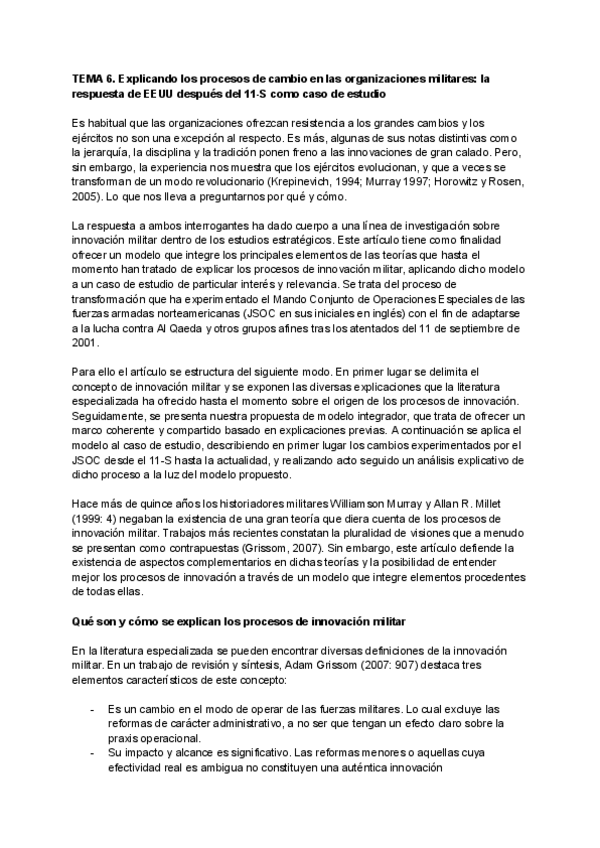 TEMA 6. Explicando los procesos de cambio en las organizaciones militares: la respuesta de EEUU después del 11-S como caso de estudio

Es habitual que las organizaciones ofrezcan resistencia a los grandes cambios y los ejércitos no son una excepción al respecto. Es más, algunas de sus notas distintivas como la jerarquía, la disciplina y la tradición ponen freno a las innovaciones de gran calado. Pero, sin embargo, la experiencia nos muestra que los ejércitos evolucionan, y que a veces se transforman de un modo revolucionario (Krepinevich, 1994; Murray 1997; Horowitz y Rosen, 2005). Lo que nos lleva a preguntarnos por qué y cómo.

La respuesta a ambos interrogantes ha dado cuerpo a una línea de investigación sobre innovación militar dentro de los estudios estratégicos. Este artículo tiene como finalidad ofrecer un modelo que integre los principales elementos de las teorías que hasta el momento han tratado de explicar los procesos de innovación militar, aplicando dicho modelo a un caso de estudio de particular interés y relevancia. Se trata del proceso de transformación que ha experimentado el Mando Conjunto de Operaciones Especiales de las fuerzas armadas norteamericanas (JSOC en sus iniciales en inglés) con el fin de adaptarse a la lucha contra Al Qaeda y otros grupos afines tras los atentados del 11 de septiembre de 2001.

Para ello el artículo se estructura del siguiente modo. En primer lugar se delimita el concepto de innovación militar y se exponen las diversas explicaciones que la literatura especializada ha ofrecido hasta el momento sobre el origen de los procesos de innovación. Seguidamente, se presenta nuestra propuesta de modelo integrador, que trata de ofrecer un marco coherente y compartido basado en explicaciones previas. A continuación se aplica el modelo al caso de estudio, describiendo en primer lugar los cambios experimentados por el JSOC desde el 11-S hasta la actualidad, y realizando acto seguido un análisis explicativo de dicho proceso a la luz del modelo propuesto.

Hace más de quince años los historiadores militares Williamson Murray y Allan R. Millet (1999: 4) negaban la existencia de una gran teoría que diera cuenta de los procesos de innovación militar. Trabajos más recientes constatan la pluralidad de visiones que a menudo se presentan como contrapuestas (Grissom, 2007). Sin embargo, este artículo defiende la existencia de aspectos complementarios en dichas teorías y la posibilidad de entender mejor los procesos de innovación a través de un modelo que integre elementos procedentes de todas ellas.

Qué son y cómo se explican los procesos de innovación militar

En la literatura especializada se pueden encontrar diversas definiciones de la innovación militar. En un trabajo de revisión y síntesis, Adam Grissom (2007: 907) destaca tres elementos característicos de este concepto:

- Es un cambio en el modo de operar de las fuerzas militares. Lo cual excluye las reformas de carácter administrativo, a no ser que tengan un efecto claro sobre la praxis operacional.
- Su impacto y alcance es significativo. Las reformas menores o aquellas cuya efectividad real es ambigua no constituyen una auténtica innovación